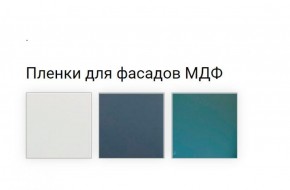 Пленки для фасадов МДФ